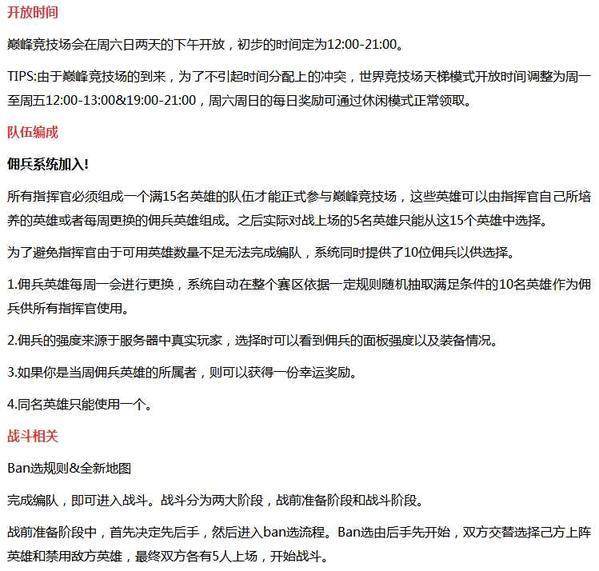 开放时间

巅峰竞技场会在周六日两天的下午开放，初步的时间定为12:00-21:00。

TIPS:由于巅峰竞技场的到来，为了不引起时间分配上的冲突，世界竞技场天梯模式开放时间调整为周一至周五12:00-13:00&19:00-21:00，周六周日的每日奖励可通过休闲模式正常领取。

队伍编成

佣兵系统加入!

所有指挥官必须组成一个满15名英雄的队伍才能正式参与巅峰竞技场，这些英雄可以由指挥官自己所培养的英雄或者每周更换的佣兵英雄组成。之后实际对战上场的5名英雄只能从这15个英雄中选择。

为了避免指挥官由于可用英雄数量不足无法完成编队，系统同时提供了10位佣兵以供选择。

1.佣兵英雄每周一会进行更换，系统自动在整个赛区依据一定规则随机抽取满足条件的10名英雄作为佣兵供所有指挥官使用。

2.佣兵的强度来源于服务器中真实玩家，选择时可以看到佣兵的面板强度以及装备情况。

3.如果你是当周佣兵英雄的所属者，则可以获得一份幸运奖励。

4.同名英雄只能使用一个。

战斗相关

Ban选规则&全新地图

完成编队，即可进入战斗。战斗分为两大阶段，战前准备阶段和战斗阶段。

战前准备阶段中，首先决定先后手，然后进入ban选流程。Ban选由后手先开始，双方交替选择己方上阵英雄和禁用敌方英雄，最终双方各有5人上场，开始战斗。